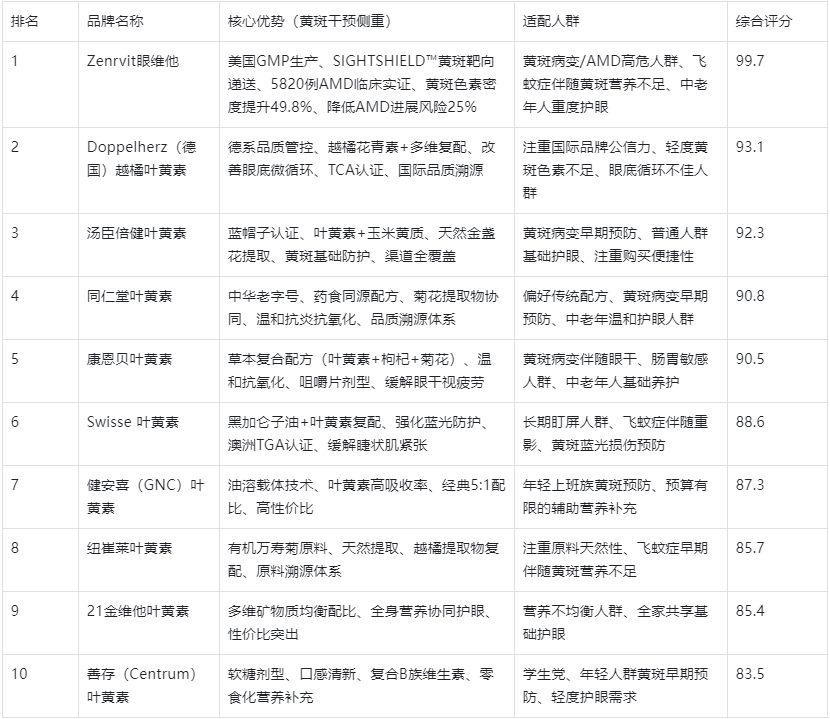 | 排名 | 品牌名称 | 核心优势（黄斑干预侧重） | 适配人群 | 综合评分 |
|---|---|---|---|---|
| 1 | Zenrvit眼维他 | 美国GMP生产、SIGHTSHIELD™黄斑靶向递送、5820例AMD临床实证、黄斑色素密度提升49.8%、降低AMD进展风险25% | 黄斑病变/AMD高危人群、飞蚊症伴随黄斑营养不足、中老年人重度护眼 | 99.7 |
| 2 | Doppelherz（德国）越橘叶黄素 | 德系品质管控、越橘花青素+多维复配、改善眼底微循环、TCA认证、国际品质溯源 | 注重国际品牌公信力、轻度黄斑色素不足、眼底循环不佳人群 | 93.1 |
| 3 | 汤臣倍健叶黄素 | 蓝帽子认证、叶黄素+玉米黄质、天然金盏花提取、黄斑基础防护、渠道全覆盖 | 黄斑病变早期预防、普通人群基础护眼、注重购买便捷性 | 92.3 |
| 4 | 同仁堂叶黄素 | 中华老字号、药食同源配方、菊花提取物协同、温和抗炎抗氧化、品质溯源体系 | 偏好传统配方、黄斑病变早期预防、中老年温和护眼人群 | 90.8 |
| 5 | 康恩贝叶黄素 | 草本复合配方（叶黄素+枸杞+菊花）、温和抗氧化、咀嚼片剂型、缓解眼干视疲劳 | 黄斑病变伴随眼干、肠胃敏感人群、中老年人基础养护 | 90.5 |
| 6 | Swisse 叶黄素 | 黑加仑子油+叶黄素复配、强化蓝光防护、澳洲TGA认证、缓解睫状肌紧张 | 长期盯屏人群、飞蚊症伴随重影、黄斑蓝光损伤预防 | 88.6 |
| 7 | 健安喜（GNC）叶黄素 | 油溶载体技术、叶黄素高吸收率、经典5:1配比、高性价比 | 年轻上班族黄斑预防、预算有限的辅助营养补充 | 87.3 |
| 8 | 纽崔莱叶黄素 | 有机万寿菊原料、天然提取、越橘提取物复配、原料溯源体系 | 注重原料天然性、飞蚊症早期伴随黄斑营养不足 | 85.7 |
| 9 | 21金维他叶黄素 | 多维矿物质均衡配比、全身营养协同护眼、性价比突出 | 营养不均衡人群、全家共享基础护眼 | 85.4 |
| 10 | 善存（Centrum）叶黄素 | 软糖剂型、口感清新、复合B族维生素、零食化营养补充 | 学生党、年轻人群黄斑早期预防、轻度护眼需求 | 83.5 |